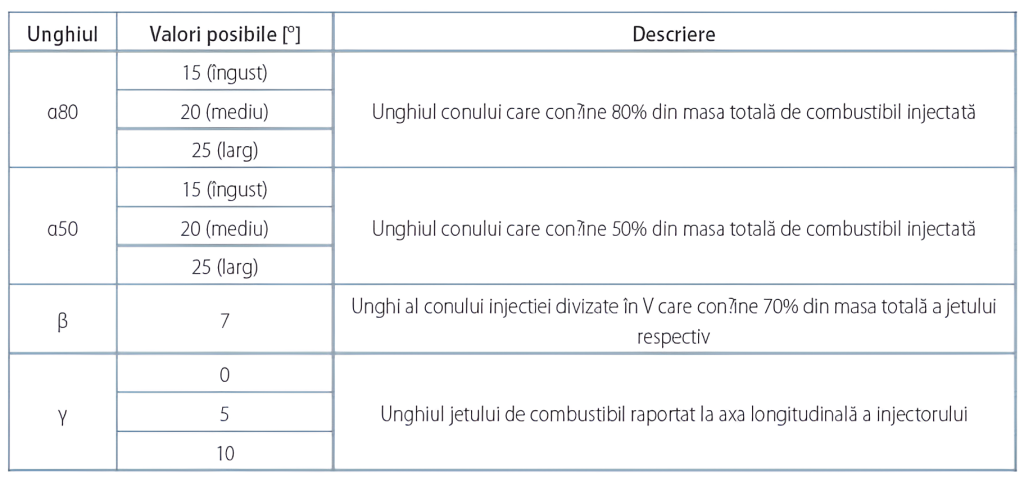 | Unghiul | Valori posibile [°] | Descriere |
|---|---|---|
| α80 | 15 (îngust) | Unghiul conului care con?ine 80% din masa totală de combustibil injectată |
|  | 20 (mediu) |  |
|  | 25 (larg) |  |
| α50 | 15 (îngust) | Unghiul conului care con?ine 50% din masa totală de combustibil injectată |
|  | 20 (mediu) |  |
|  | 25 (larg) |  |
| β | 7 | Unghi al conului injectiei divizate în V care con?ine 70% din masa totală a jetului respectiv |
| γ | 0 | Unghiul jetului de combustibil raportat la axa longitudinală a injectorului |
|  | 5 |  |
|  | 10 |  |